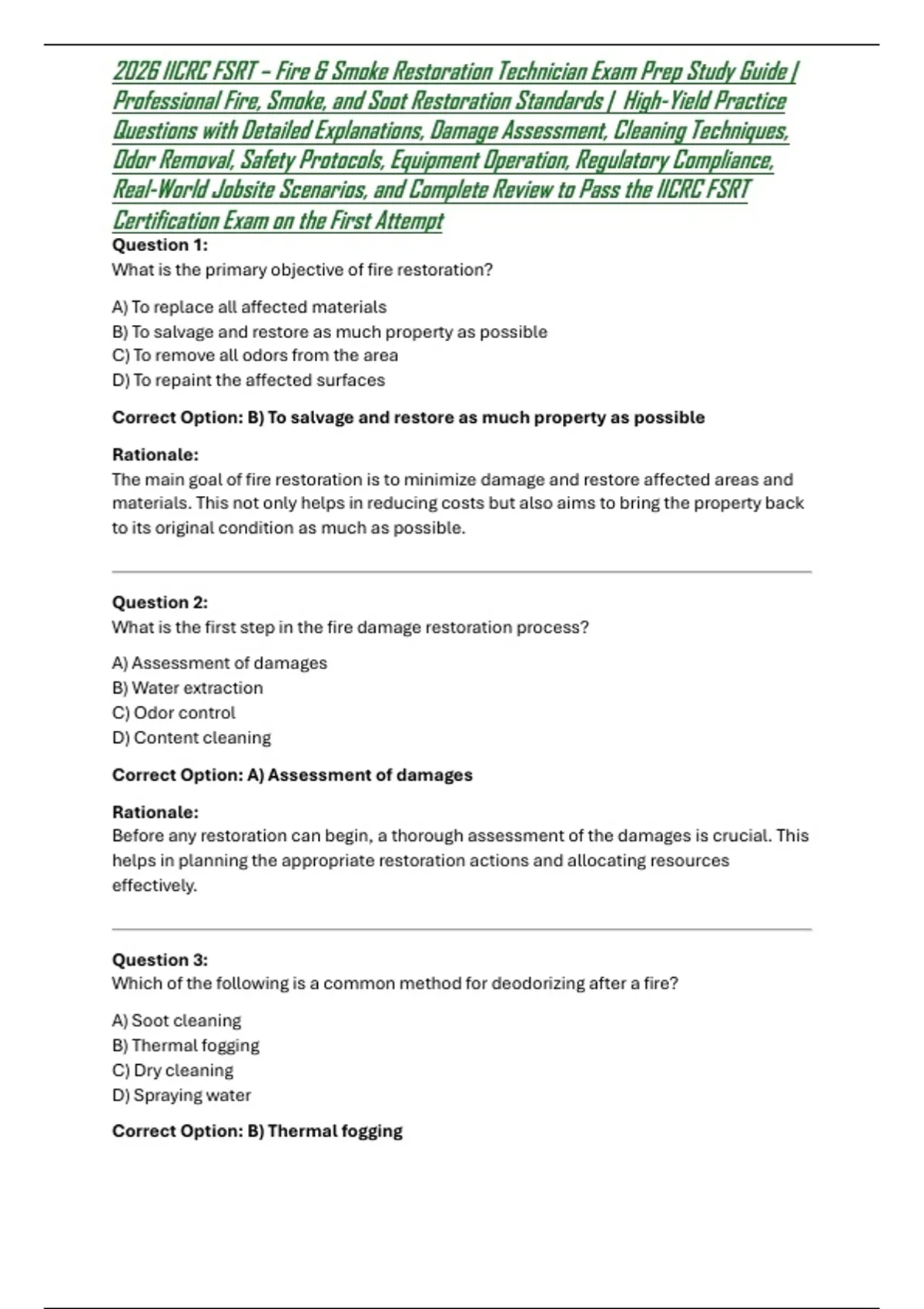 2026 IICRC FSRT – Fire & Smoke Restoration Technician Exam Prep Study Guide | Professional Fire, Smoke, and Soot Restoration Standards | High-Yield Practice Questions with Detailed Explanations, Damage Assessment, Cleaning Techniques, Odor Removal, Safety Protocols, Equipment Operation, Regulatory Compliance, Real-World Jobsite Scenarios, and Complete Review to Pass the IICRC FSRT Certification Exam on the First Attempt

Question 1:
What is the primary objective of fire restoration?

A) To replace all affected materials
B) To salvage and restore as much property as possible
C) To remove all odors from the area
D) To repaint the affected surfaces

Correct Option: B) To salvage and restore as much property as possible

Rationale:
The main goal of fire restoration is to minimize damage and restore affected areas and materials. This not only helps in reducing costs but also aims to bring the property back to its original condition as much as possible.

Question 2:
What is the first step in the fire damage restoration process?

A) Assessment of damages
B) Water extraction
C) Odor control
D) Content cleaning

Correct Option: A) Assessment of damages

Rationale:
Before any restoration can begin, a thorough assessment of the damages is crucial. This helps in planning the appropriate restoration actions and allocating resources effectively.

Question 3:
Which of the following is a common method for deodorizing after a fire?

A) Soot cleaning
B) Thermal fogging
C) Dry cleaning
D) Spraying water

Correct Option: B) Thermal fogging